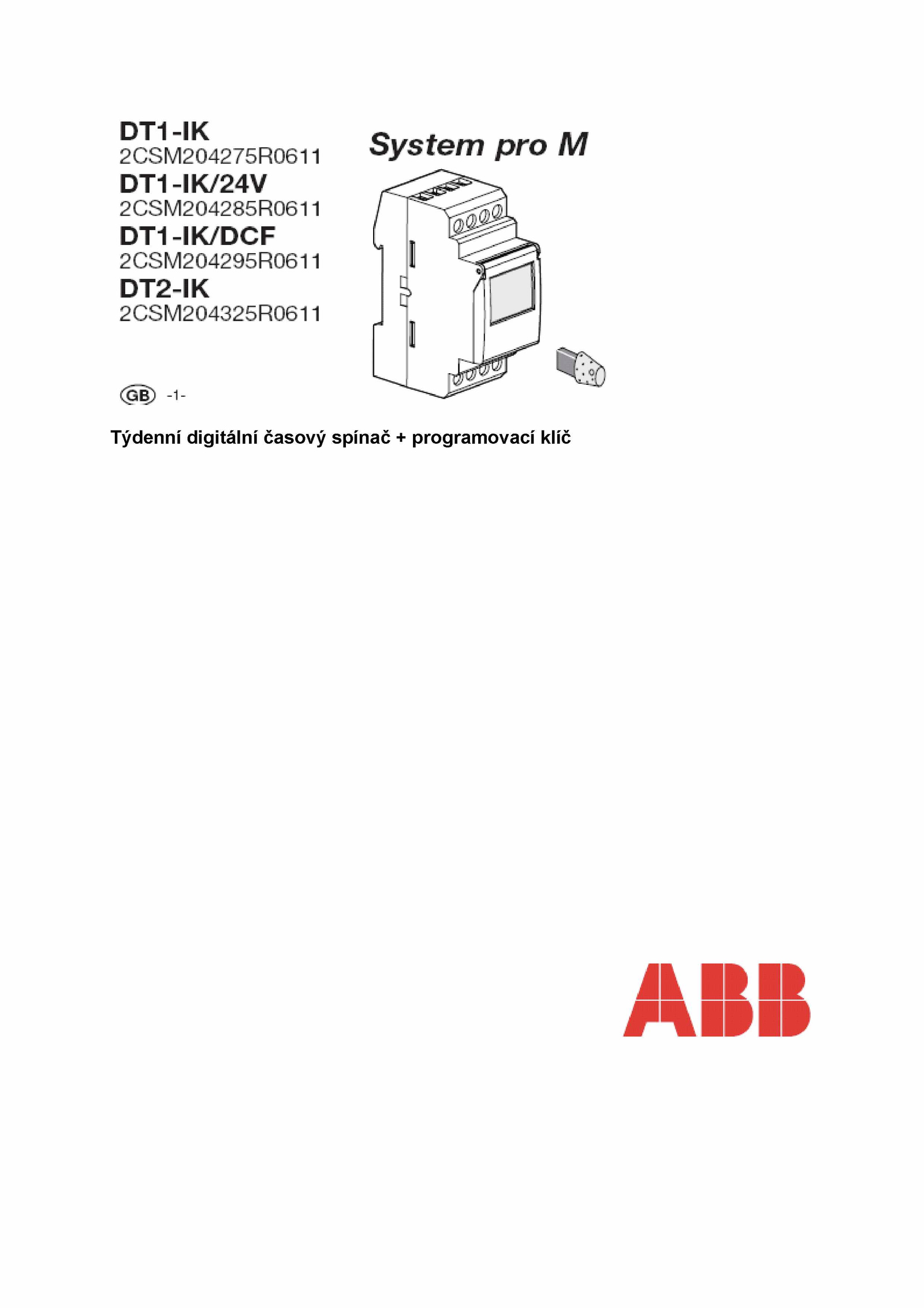 DT1-IK
2CSM204275R0611
DT1-IK/24V
2CSM204285R0611
DT1-IK/DCF
2CSM204295R0611
DT2-IK
2CSM204325R0611

System pro M

GB -1-

Týdenní digitální časový spínač + programovací klíč

ABB